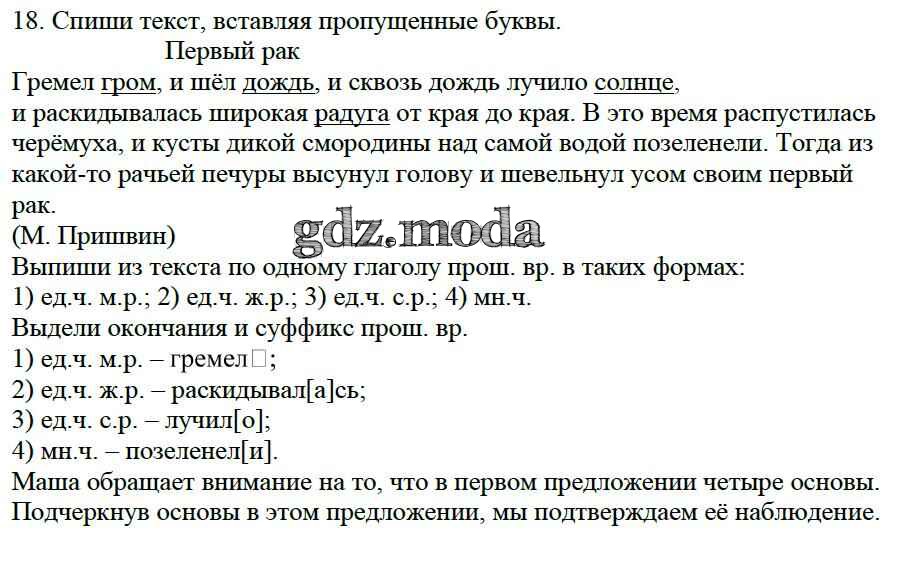 18. Спиши текст, вставляя пропущенные буквы.

Первый рак

Гремел гром, и шёл дождь, и сквозь дождь лучило солнце, и раскидывалась широкая радуга от края до края. В это время распустилась черёмуха, и кусты дикой смородины над самой водой позеленели. Тогда из какой-то рачьей печуры высунул голову и шевельнул усом своим первый рак.

(М. Пришвин)

gdz.moda

Выпиши из текста по одному глаголу прош. вр. в таких формах:
1) ед.ч. м.р.; 2) ед.ч. ж.р.; 3) ед.ч. с.р.; 4) мн.ч.
Выдели окончания и суффикс прош. вр.
1) ед.ч. м.р. – гремел□;
2) ед.ч. ж.р. – раскидывал[а]сь;
3) ед.ч. с.р. – лучил[о];
4) мн.ч. – позеленел[и].
Маша обращает внимание на то, что в первом предложении четыре основы. Подчеркнув основы в этом предложении, мы подтверждаем её наблюдение.